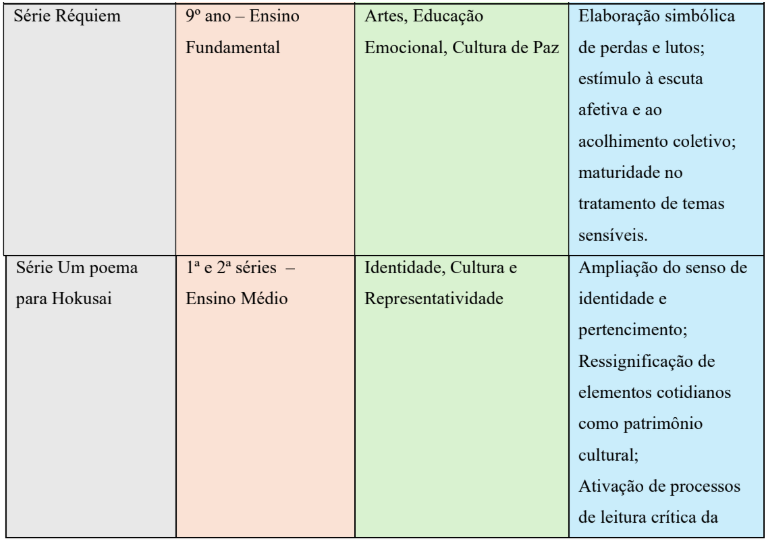 | Série Réquiem | 9º ano – Ensino Fundamental | Artes, Educação Emocional, Cultura de Paz | Elaboração simbólica de perdas e lutos; estímulo à escuta afetiva e ao acolhimento coletivo; maturidade no tratamento de temas sensíveis. |
|---|---|---|---|
| Série Um poema para Hokusai | 1ª e 2ª séries – Ensino Médio | Identidade, Cultura e Representatividade | Ampliação do senso de identidade e pertencimento; Ressignificação de elementos cotidianos como patrimônio cultural; Ativação de processos de leitura crítica da |